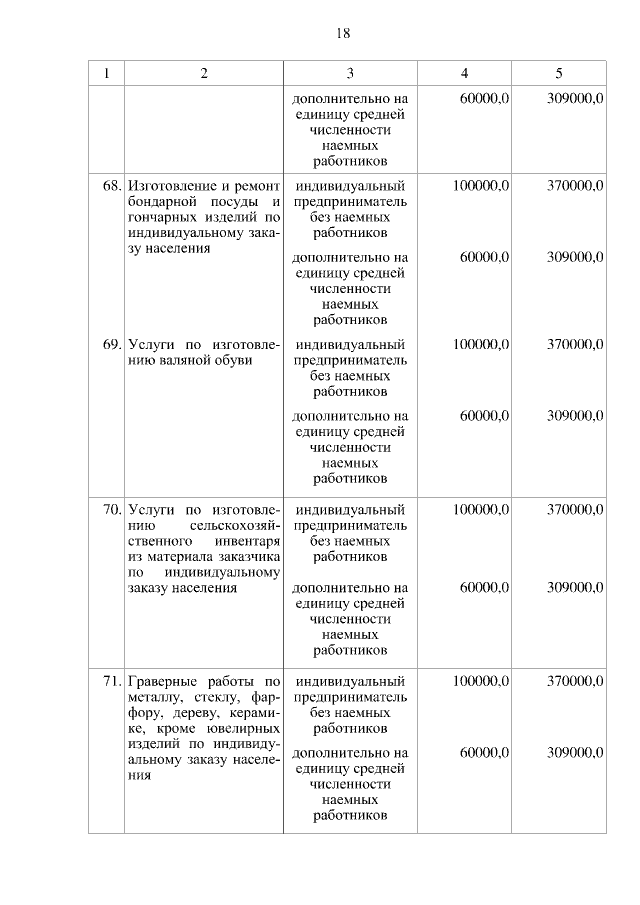 18

| 1 | 2 | 3 | 4 | 5 |
|---|---|---|---|---|
| | | дополнительно на единицу средней численности наемных работников | 60000,0 | 309000,0 |
| 68. | Изготовление и ремонт бондарной посуды и гончарных изделий по индивидуальному заказу населения | индивидуальный предприниматель без наемных работников | 100000,0 | 370000,0 |
| | | дополнительно на единицу средней численности наемных работников | 60000,0 | 309000,0 |
| 69. | Услуги по изготовлению валяной обуви | индивидуальный предприниматель без наемных работников | 100000,0 | 370000,0 |
| | | дополнительно на единицу средней численности наемных работников | 60000,0 | 309000,0 |
| 70. | Услуги по изготовлению сельскохозяйственного инвентаря из материала заказчика по индивидуальному заказу населения | индивидуальный предприниматель без наемных работников | 100000,0 | 370000,0 |
| | | дополнительно на единицу средней численности наемных работников | 60000,0 | 309000,0 |
| 71. | Граверные работы по металлу, стеклу, фарфору, дереву, керамике, кроме ювелирных изделий по индивидуальному заказу населения | индивидуальный предприниматель без наемных работников | 100000,0 | 370000,0 |
| | | дополнительно на единицу средней численности наемных работников | 60000,0 | 309000,0 |